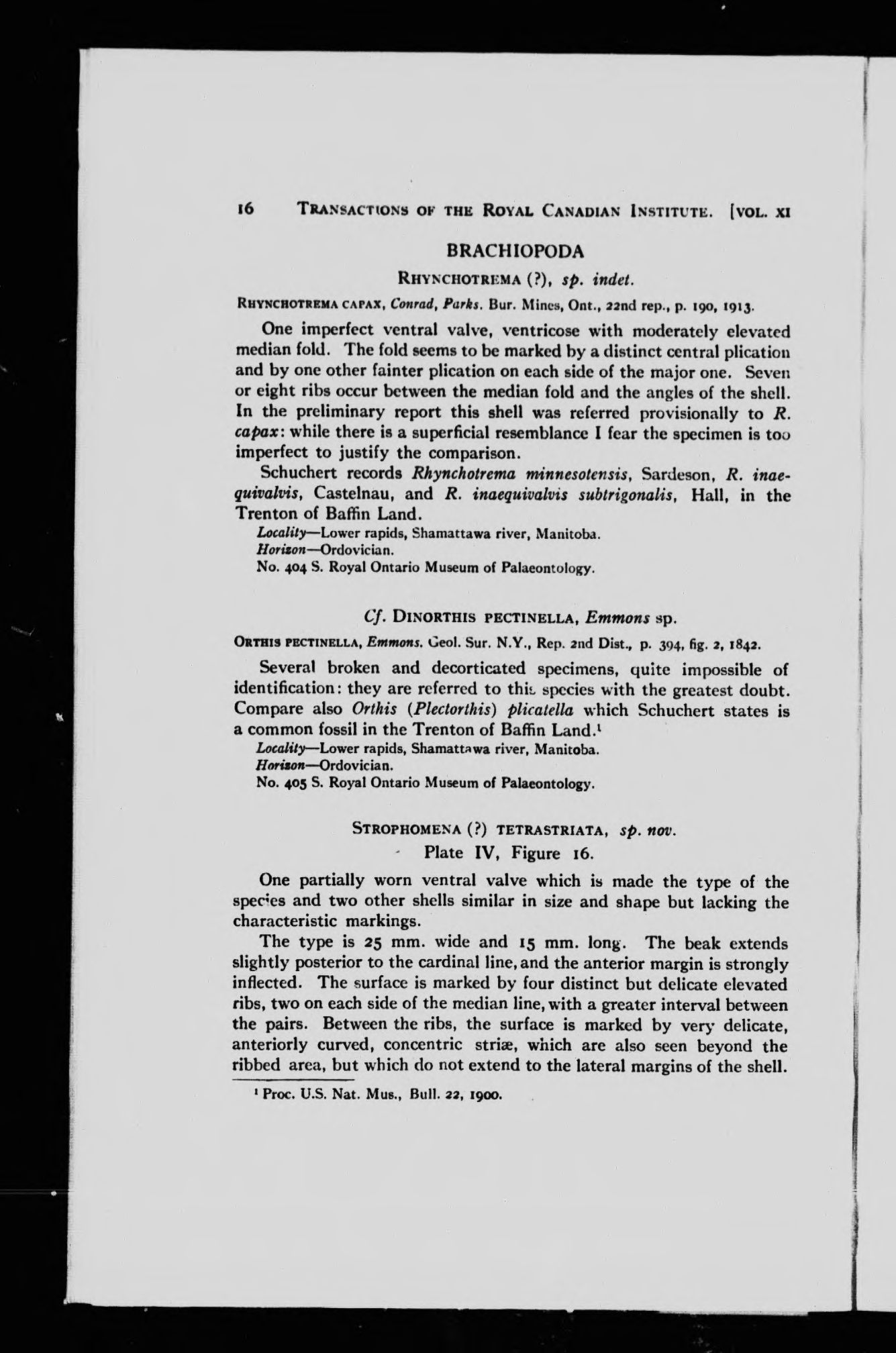 16 TRANSACTIONS OF THE ROYAL CANADIAN INSTITUTE. [VOL. XI

BRACHIOPODA

RHYNCHOTREMA (?), sp. indet.

RHYNCHOTREMA CAPAX, Conrad, Parks. Bur. Mines, Ont., 22nd rep., p. 190, 1913.

One imperfect ventral valve, ventricose with moderately elevated median fold. The fold seems to be marked by a distinct central plication and by one other fainter plication on each side of the major one. Seven or eight ribs occur between the median fold and the angles of the shell. In the preliminary report this shell was referred provisionally to R. capax: while there is a superficial resemblance I fear the specimen is too imperfect to justify the comparison.

Schuchert records Rhynchotrema minnesotensis, Sardeson, R. inaequivalvis, Castelnau, and R. inaequivalvis subtrigonalis, Hall, in the Trenton of Baffin Land.

Locality—Lower rapids, Shamattawa river, Manitoba.
Horizon—Ordovician.
No. 404 S. Royal Ontario Museum of Palaeontology.

Cf. DINORTHIS PECTINELLA, Emmons sp.

ORTHIS PECTINELLA, Emmons. Geol. Sur. N.Y., Rep. 2nd Dist., p. 394, fig. 2, 1842.

Several broken and decorticated specimens, quite impossible of identification: they are referred to this species with the greatest doubt. Compare also Orthis (Plectorthis) plicatella which Schuchert states is a common fossil in the Trenton of Baffin Land.$^1$

Locality—Lower rapids, Shamattawa river, Manitoba.
Horizon—Ordovician.
No. 405 S. Royal Ontario Museum of Palaeontology.

STROPHOMENA (?) TETRASTRIATA, sp. nov.
Plate IV, Figure 16.

One partially worn ventral valve which is made the type of the species and two other shells similar in size and shape but lacking the characteristic markings.

The type is 25 mm. wide and 15 mm. long. The beak extends slightly posterior to the cardinal line, and the anterior margin is strongly inflected. The surface is marked by four distinct but delicate elevated ribs, two on each side of the median line, with a greater interval between the pairs. Between the ribs, the surface is marked by very delicate, anteriorly curved, concentric striæ, which are also seen beyond the ribbed area, but which do not extend to the lateral margins of the shell.

$^1$ Proc. U.S. Nat. Mus., Bull. 22, 1900.